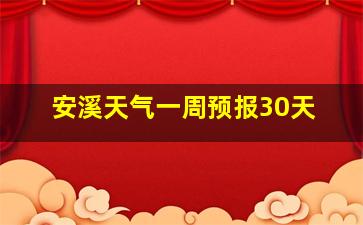 安溪天气一周预报30天